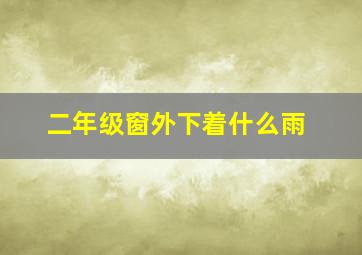 二年级窗外下着什么雨